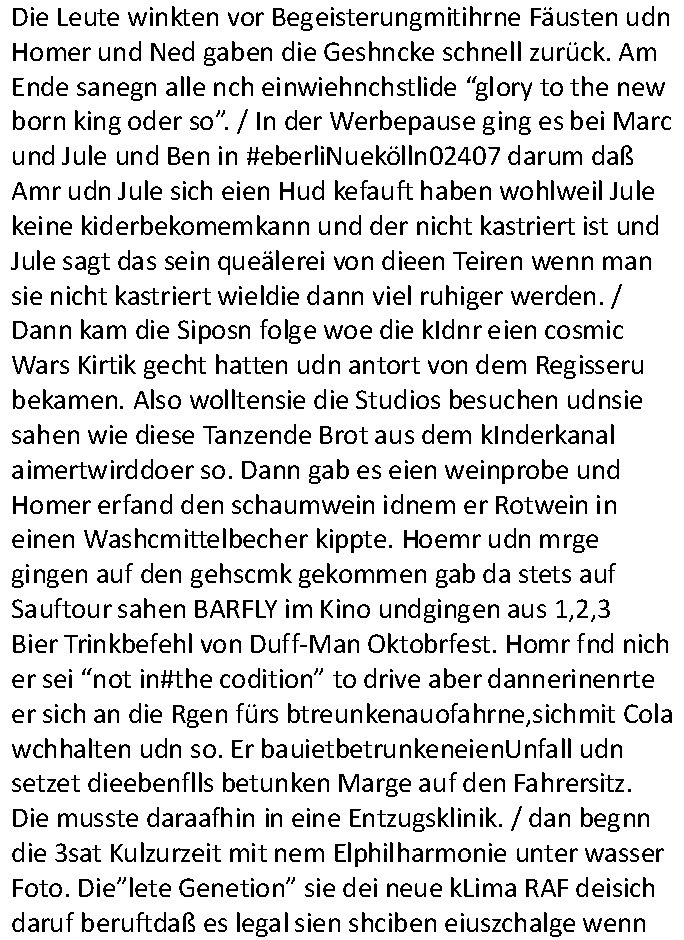 Die Leute winkten vor Begeisterungmitihrne Fäusten udn Homer und Ned gaben die Geshncke schnell zurück. Am Ende sanegn alle nch einwiehnchstlide “glory to the new born king oder so”. / In der Werbepause ging es bei Marc und Jule und Ben in #eberliNuekölln02407 darum daß Amr udn Jule sich eien Hud kefauft haben wohlweil Jule keine kiderbekomemkann und der nicht kastriert ist und Jule sagt das sein queälerei von dieen Teiren wenn man sie nicht kastriert wieldie dann viel ruhiger werden. / Dann kam die Siposn folge woe die kIdnr eien cosmic Wars Kirtik gecht hatten udn antort von dem Regisseru bekamen. Also wolltensie die Studios besuchen udnsie sahen wie diese Tanzende Brot aus dem kInderkanal aimertwirddoer so. Dann gab es eien weinprobe und Homer erfand den schaumwein idnem er Rotwein in einen Washcmittelbecher kippte. Hoemr udn mrge gingen auf den gehscmk gekommen gab da stets auf Sauftour sahen BARFLY im Kino undgingen aus 1,2,3 Bier Trinkbefehl von Duff-Man Oktobrfest. Homr fnd nich er sei “not in#the codition” to drive aber dannerinenrte er sich an die Rgen fürs btreunkenauofahrne,sichmit Cola wchhalten udn so. Er bauietbetrunkeneienUnfall udn setzet dieebenflls betunken Marge auf den Fahrersitz. Die musste daraafhin in eine Entzugsklinik. / dan begnn die 3sat Kulzurzeit mit nem Elphilharmonie unter wasser Foto. Die”lete Genetion” sie dei neue kLima RAF deisich daruf beruftdaß es legal sien shciben eiuszchalge wenn